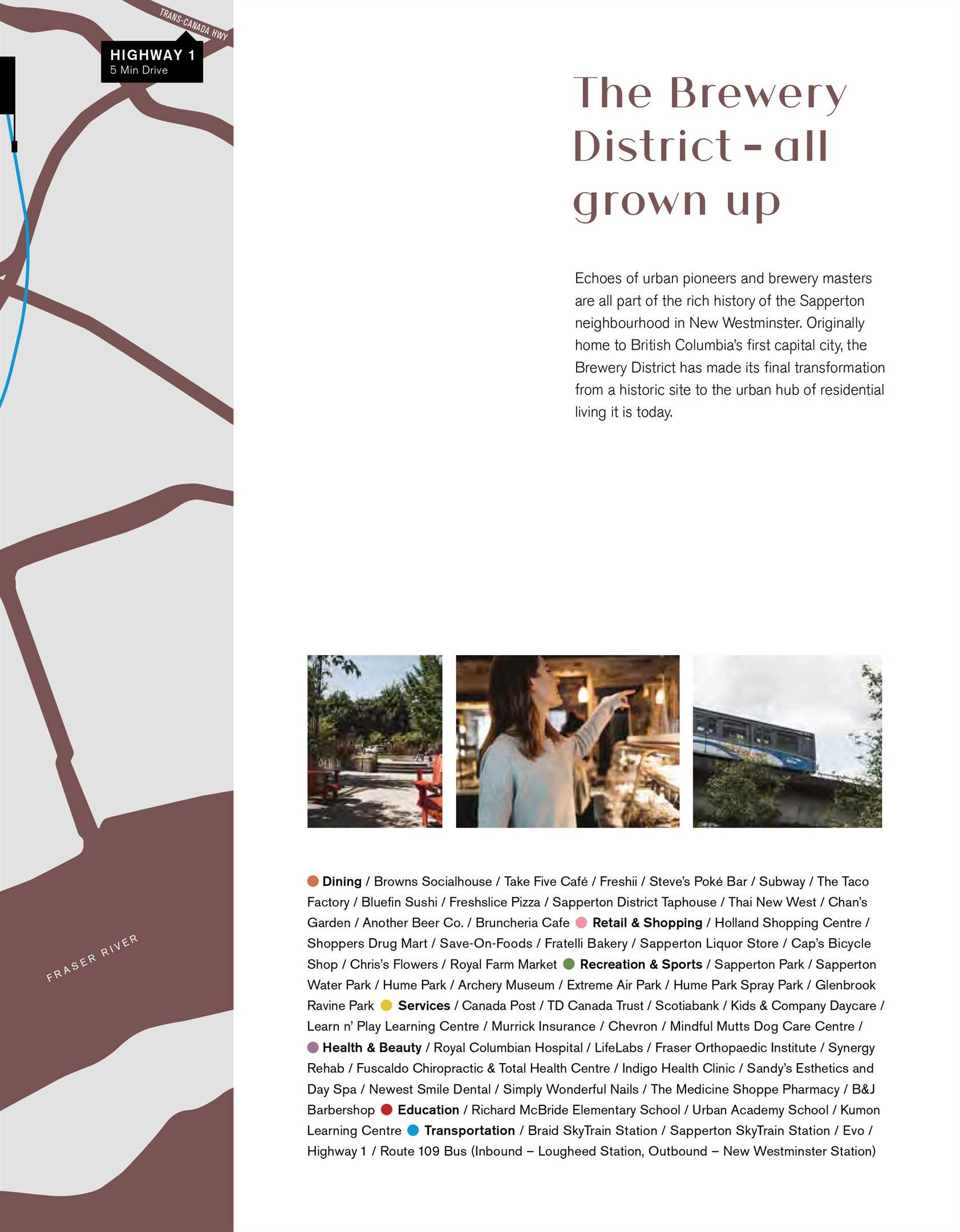 TRANS-CANADA HWY

HIGHWAY 1
5 Min Drive

FRASER RIVER

The Brewery District – all grown up

Echoes of urban pioneers and brewery masters are all part of the rich history of the Sapperton neighbourhood in New Westminster. Originally home to British Columbia's first capital city, the Brewery District has made its final transformation from a historic site to the urban hub of residential living it is today.

Dining / Browns Socialhouse / Take Five Café / Freshii / Steve's Poké Bar / Subway / The Taco Factory / Bluefin Sushi / Freshslice Pizza / Sapperton District Taphouse / Thai New West / Chan's Garden / Another Beer Co. / Bruncheria Cafe Retail & Shopping / Holland Shopping Centre / Shoppers Drug Mart / Save-On-Foods / Fratelli Bakery / Sapperton Liquor Store / Cap's Bicycle Shop / Chris's Flowers / Royal Farm Market Recreation & Sports / Sapperton Park / Sapperton Water Park / Hume Park / Archery Museum / Extreme Air Park / Hume Park Spray Park / Glenbrook Ravine Park Services / Canada Post / TD Canada Trust / Scotiabank / Kids & Company Daycare / Learn n' Play Learning Centre / Murrick Insurance / Chevron / Mindful Mutts Dog Care Centre / Health & Beauty / Royal Columbian Hospital / LifeLabs / Fraser Orthopaedic Institute / Synergy Rehab / Fuscaldo Chiropractic & Total Health Centre / Indigo Health Clinic / Sandy's Esthetics and Day Spa / Newest Smile Dental / Simply Wonderful Nails / The Medicine Shoppe Pharmacy / B&J Barbershop Education / Richard McBride Elementary School / Urban Academy School / Kumon Learning Centre Transportation / Braid SkyTrain Station / Sapperton SkyTrain Station / Evo / Highway 1 / Route 109 Bus (Inbound – Lougheed Station, Outbound – New Westminster Station)